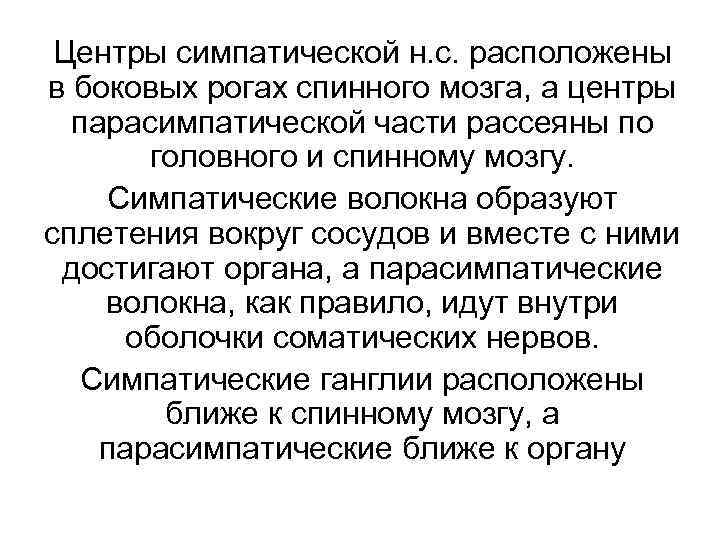 Центры симпатической н.с. расположены в боковых рогах спинного мозга, а центры парасимпатической части рассеяны по головного и спинному мозгу.

Симпатические волокна образуют сплетения вокруг сосудов и вместе с ними достигают органа, а парасимпатические волокна, как правило, идут внутри оболочки соматических нервов.

Симпатические ганглии расположены ближе к спинному мозгу, а парасимпатические ближе к органу